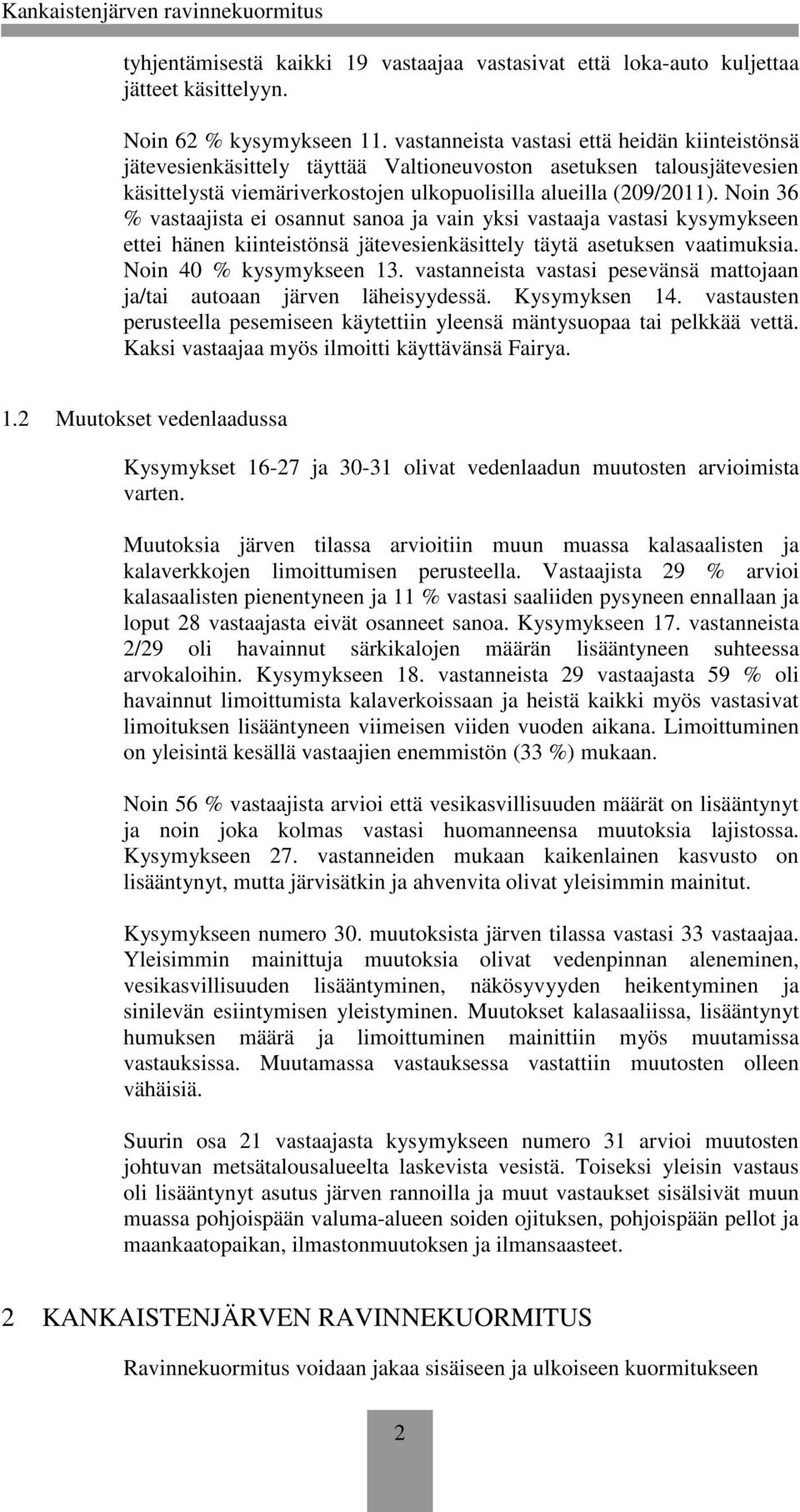 Kankaistenjärven ravinnekuormitus

tyhjentämisestä kaikki 19 vastaajaa vastasivat että loka-auto kuljettaa jätteet käsittelyyn.

Noin 62 % kysymykseen 11. vastanneista vastasi että heidän kiinteistönsä jätevesienkäsittely täyttää Valtioneuvoston asetuksen talousjätevesien käsittelystä viemäriverkostojen ulkopuolisilla alueilla (209/2011). Noin 36 % vastaajista ei osannut sanoa ja vain yksi vastaaja vastasi kysymykseen ettei hänen kiinteistönsä jätevesienkäsittely täytä asetuksen vaatimuksia. Noin 40 % kysymykseen 13. vastanneista vastasi pesevänsä mattojaan ja/tai autoaan järven läheisyydessä. Kysymyksen 14. vastausten perusteella pesemiseen käytettiin yleensä mäntysuopaa tai pelkkää vettä. Kaksi vastaajaa myös ilmoitti käyttävänsä Fairya.

1.2 Muutokset vedenlaadussa

Kysymykset 16-27 ja 30-31 olivat vedenlaadun muutosten arvioimista varten.

Muutoksia järven tilassa arvioitiin muun muassa kalasaalisten ja kalaverkkojen limoittumisen perusteella. Vastaajista 29 % arvioi kalasaalisten pienentyneen ja 11 % vastasi saaliiden pysyneen ennallaan ja loput 28 vastaajasta eivät osanneet sanoa. Kysymykseen 17. vastanneista 2/29 oli havainnut särkikalojen määrän lisääntyneen suhteessa arvokaloihin. Kysymykseen 18. vastanneista 29 vastaajasta 59 % oli havainnut limoittumista kalaverkoissaan ja heistä kaikki myös vastasivat limoituksen lisääntyneen viimeisen viiden vuoden aikana. Limoittuminen on yleisintä kesällä vastaajien enemmistön (33 %) mukaan.

Noin 56 % vastaajista arvioi että vesikasvillisuuden määrät on lisääntynyt ja noin joka kolmas vastasi huomanneensa muutoksia lajistossa. Kysymykseen 27. vastanneiden mukaan kaikenlainen kasvusto on lisääntynyt, mutta järvisätkin ja ahvenvita olivat yleisimmin mainitut.

Kysymykseen numero 30. muutoksista järven tilassa vastasi 33 vastaajaa. Yleisimmin mainittuja muutoksia olivat vedenpinnan aleneminen, vesikasvillisuuden lisääntyminen, näkösyvyyden heikentyminen ja sinilevän esiintymisen yleistyminen. Muutokset kalasaaliissa, lisääntynyt humuksen määrä ja limoittuminen mainittiin myös muutamissa vastauksissa. Muutamassa vastauksessa vastattiin muutosten olleen vähäisiä.

Suurin osa 21 vastaajasta kysymykseen numero 31 arvioi muutosten johtuvan metsätalousalueelta laskevista vesistä. Toiseksi yleisin vastaus oli lisääntynyt asutus järven rannoilla ja muut vastaukset sisälsivät muun muassa pohjoispään valuma-alueen soiden ojituksen, pohjoispään pellot ja maankaatopaikan, ilmastonmuutoksen ja ilmansaasteet.

2 KANKAISTENJÄRVEN RAVINNEKUORMITUS

Ravinnekuormitus voidaan jakaa sisäiseen ja ulkoiseen kuormitukseen

2